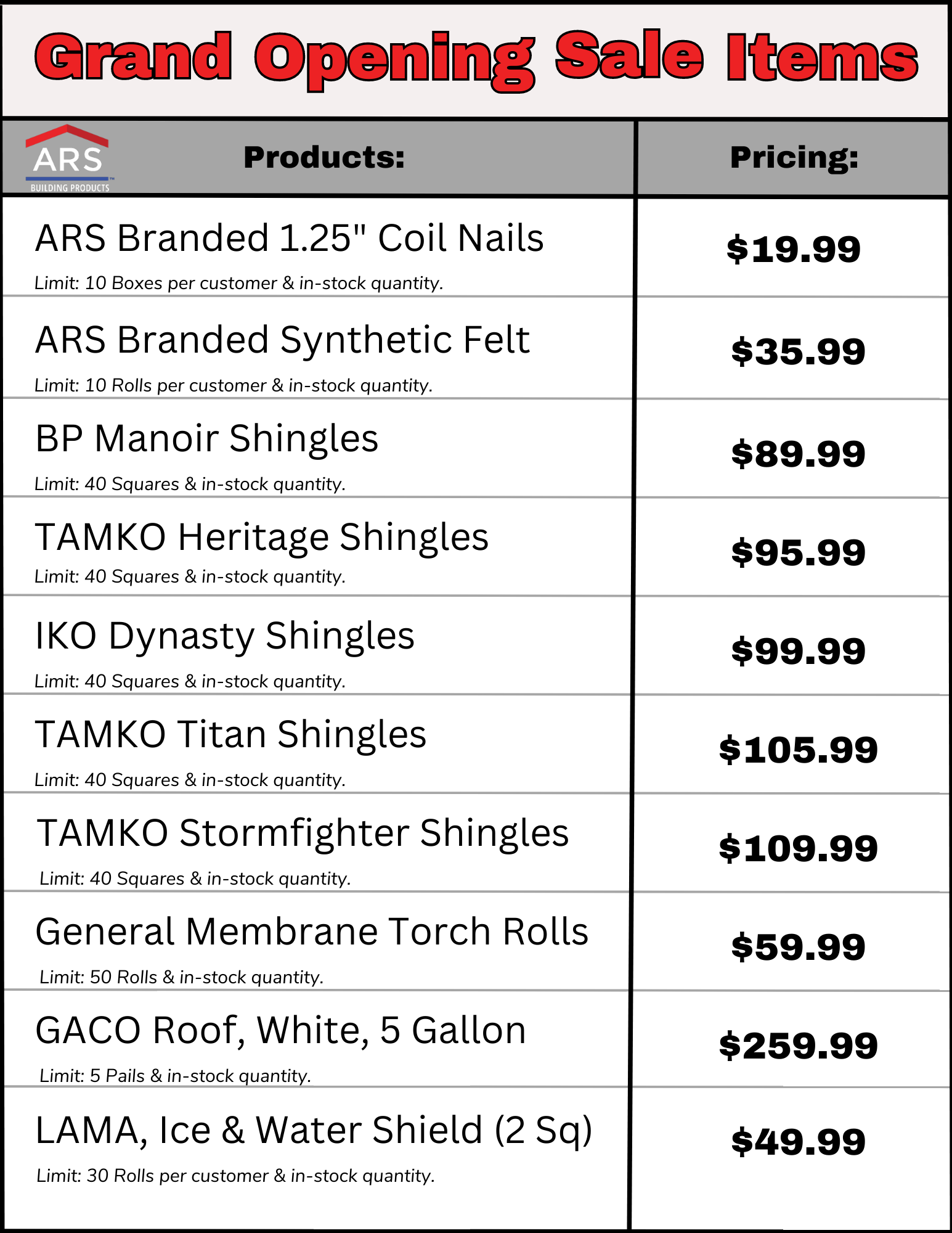 Grand Opening Sale Items

| ARS BUILDING PRODUCTS Products: | Pricing: |
|---|---|
| ARS Branded 1.25" Coil Nails Limit: 10 Boxes per customer & in-stock quantity. | $19.99 |
| ARS Branded Synthetic Felt Limit: 10 Rolls per customer & in-stock quantity. | $35.99 |
| BP Manoir Shingles Limit: 40 Squares & in-stock quantity. | $89.99 |
| TAMKO Heritage Shingles Limit: 40 Squares & in-stock quantity. | $95.99 |
| IKO Dynasty Shingles Limit: 40 Squares & in-stock quantity. | $99.99 |
| TAMKO Titan Shingles Limit: 40 Squares & in-stock quantity. | $105.99 |
| TAMKO Stormfighter Shingles Limit: 40 Squares & in-stock quantity. | $109.99 |
| General Membrane Torch Rolls Limit: 50 Rolls & in-stock quantity. | $59.99 |
| GACO Roof, White, 5 Gallon Limit: 5 Pails & in-stock quantity. | $259.99 |
| LAMA, Ice & Water Shield (2 Sq) Limit: 30 Rolls per customer & in-stock quantity. | $49.99 |